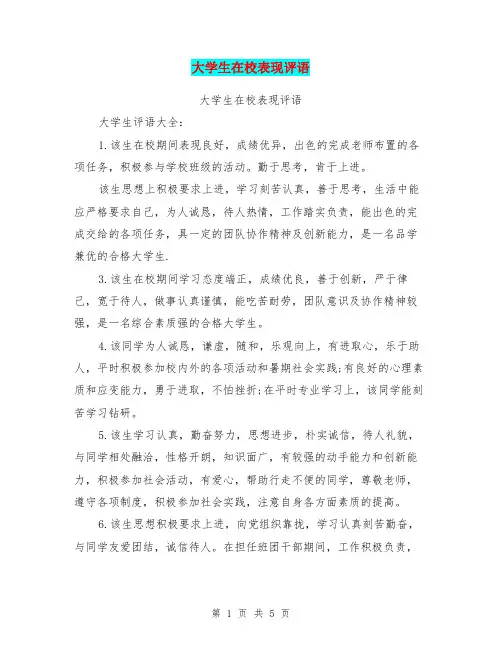 大学生在校表现评语

大学生在校表现评语

大学生评语大全：

1.该生在校期间表现良好，成绩优异，出色的完成老师布置的各项任务，积极参与学校班级的活动。勤于思考，肯于上进。

该生思想上积极要求上进，学习刻苦认真，善于思考，生活中能应严格要求自己，为人诚恳，待人热情，工作踏实负责，能出色的完成交给的各项任务，具一定的团队协作精神及创新能力，是一名品学兼优的合格大学生.

3.该生在校期间学习态度端正，成绩优良，善于创新，严于律己，宽于待人，做事认真谨慎，能吃苦耐劳，团队意识及协作精神较强，是一名综合素质强的合格大学生。

4.该同学为人诚恳，谦虚，随和，乐观向上，有进取心，乐于助人，平时积极参加校内外的各项活动和暑期社会实践;有良好的心理素质和应变能力，勇于进取，不怕挫折;在平时专业学习上，该同学能刻苦学习钻研。

5.该生学习认真，勤奋努力，思想进步，朴实诚信，待人礼貌，与同学相处融洽，性格开朗，知识面广，有较强的动手能力和创新能力，积极参加社会活动，有爱心，帮助行走不便的同学，尊敬老师，遵守各项制度，积极参加社会实践，注意自身各方面素质的提高。

6.该生思想积极要求上进，向党组织靠拢，学习认真刻苦勤奋，与同学友爱团结，诚信待人。在担任班团干部期间，工作积极负责，

第 1 页 共 5 页